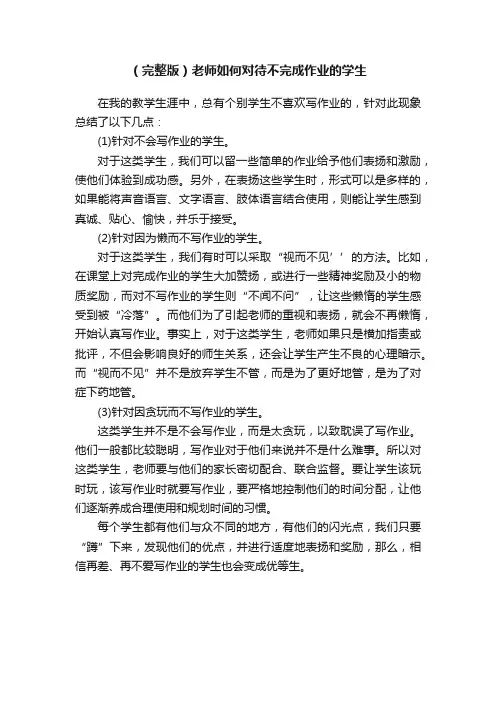 （完整版）老师如何对待不完成作业的学生

在我的教学生涯中，总有个别学生不喜欢写作业的，针对此现象总结了以下几点：

(1)针对不会写作业的学生。

对于这类学生，我们可以留一些简单的作业给予他们表扬和激励，使他们体验到成功感。另外，在表扬这些学生时，形式可以是多样的，如果能将声音语言、文字语言、肢体语言结合使用，则能让学生感到真诚、贴心、愉快，并乐于接受。

(2)针对因为懒而不写作业的学生。

对于这类学生，我们有时可以采取“视而不见’’的方法。比如，在课堂上对完成作业的学生大加赞扬，或进行一些精神奖励及小的物质奖励，而对不写作业的学生则“不闻不问”，让这些懒惰的学生感受到被“冷落”。而他们为了引起老师的重视和表扬，就会不再懒惰，开始认真写作业。事实上，对于这类学生，老师如果只是横加指责或批评，不但会影响良好的师生关系，还会让学生产生不良的心理暗示。而“视而不见”并不是放弃学生不管，而是为了更好地管，是为了对症下药地管。

(3)针对因贪玩而不写作业的学生。

这类学生并不是不会写作业，而是太贪玩，以致耽误了写作业。他们一般都比较聪明，写作业对于他们来说并不是什么难事。所以对这类学生，老师要与他们的家长密切配合、联合监督。要让学生该玩时玩，该写作业时就要写作业，要严格地控制他们的时间分配，让他们逐渐养成合理使用和规划时间的习惯。

每个学生都有他们与众不同的地方，有他们的闪光点，我们只要“蹲”下来，发现他们的优点，并进行适度地表扬和奖励，那么，相信再差、再不爱写作业的学生也会变成优等生。